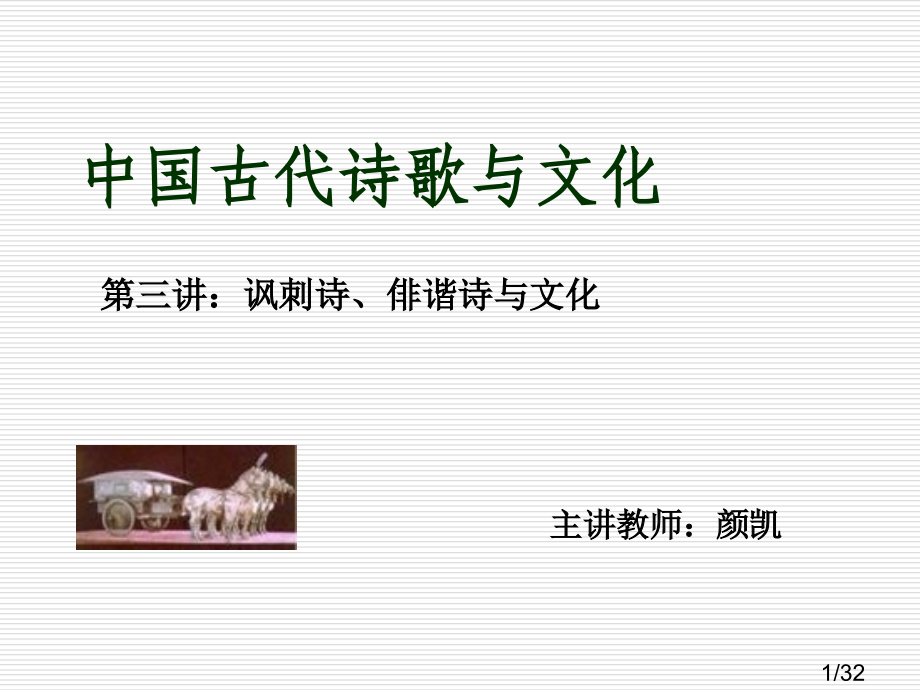 中国古代诗歌与文化

第三讲：讽刺诗、俳谐诗与文化

主讲教师：颜凯

1/32